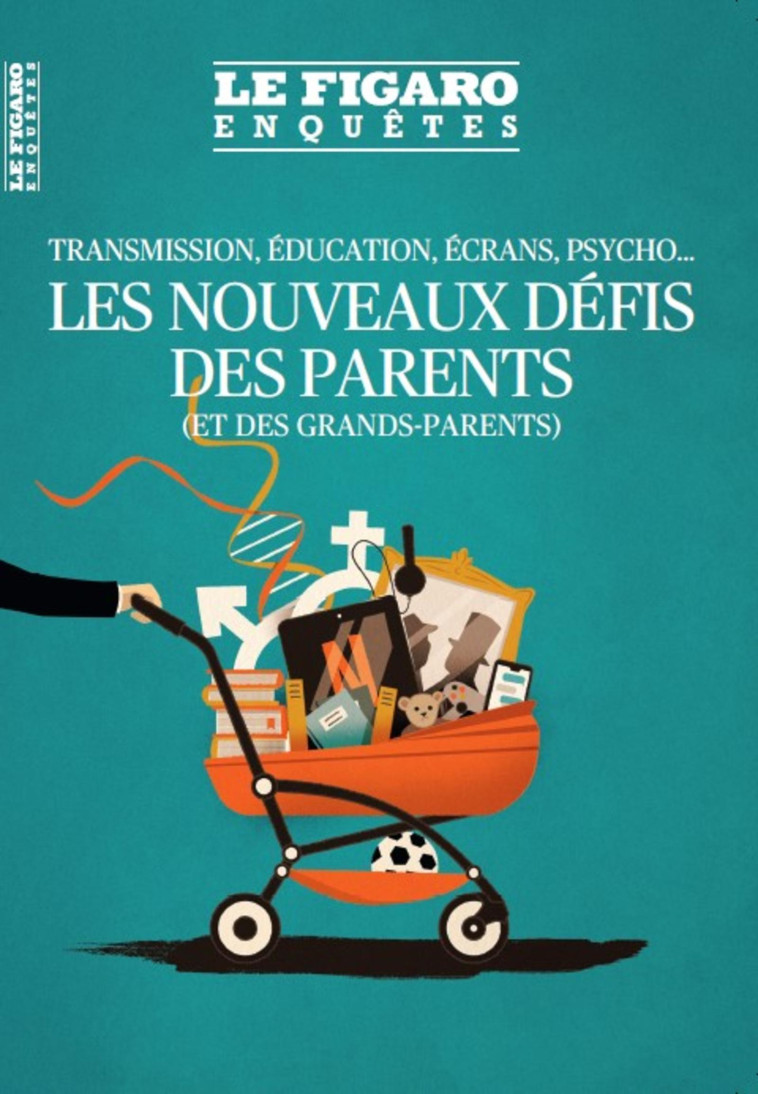 LE FIGARO
ENQUÊTES

LE FIGARO
ENQUÊTES

TRANSMISSION, ÉDUCATION, ÉCRANS, PSYCHO...
LES NOUVEAUX DÉFIS DES PARENTS
(ET DES GRANDS-PARENTS)